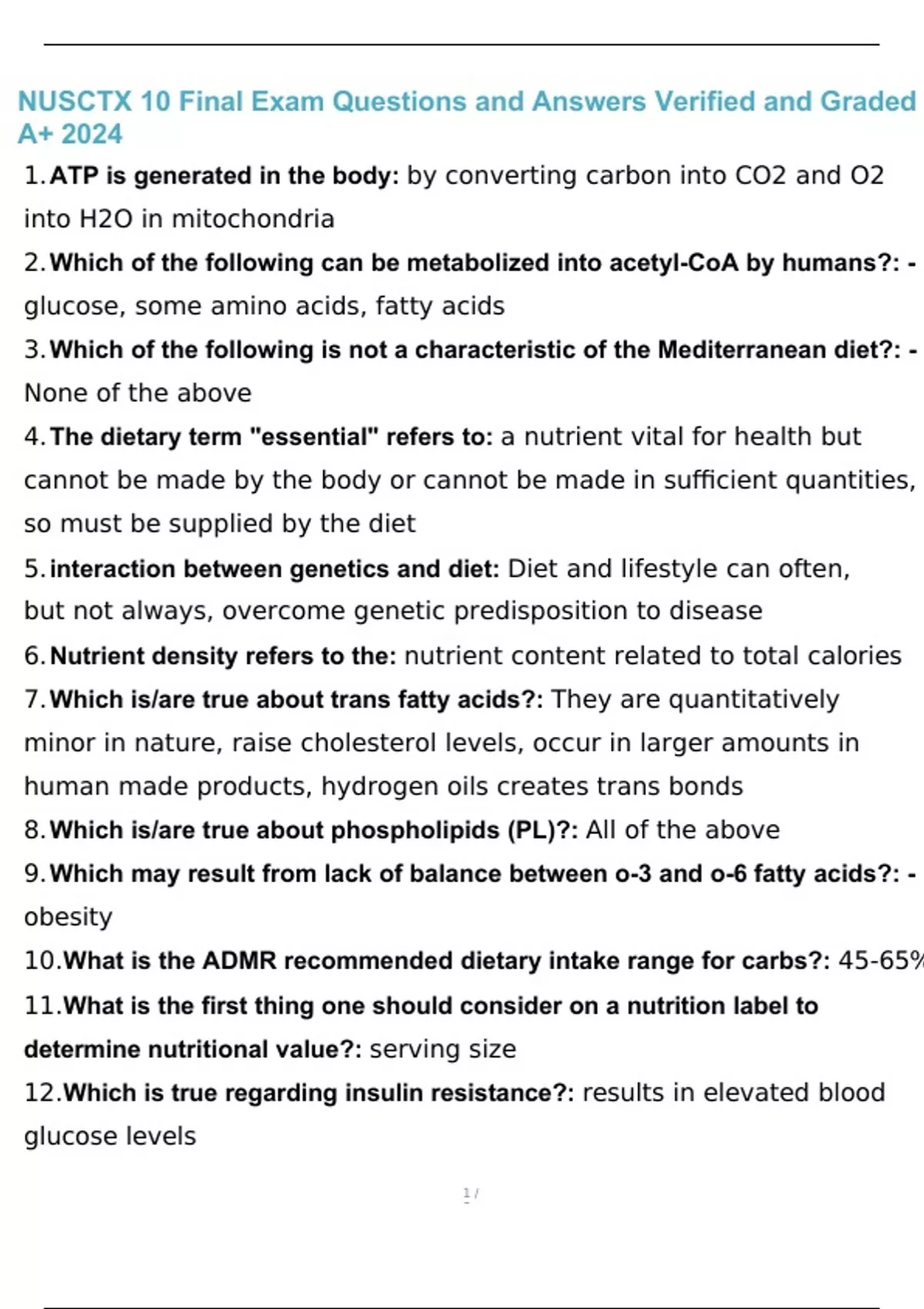 NUSCTX 10 Final Exam Questions and Answers Verified and Graded A+ 2024

1. ATP is generated in the body: by converting carbon into CO2 and O2 into H2O in mitochondria

2. Which of the following can be metabolized into acetyl-CoA by humans?: - glucose, some amino acids, fatty acids

3. Which of the following is not a characteristic of the Mediterranean diet?: - None of the above

4. The dietary term "essential" refers to: a nutrient vital for health but cannot be made by the body or cannot be made in sufficient quantities, so must be supplied by the diet

5. interaction between genetics and diet: Diet and lifestyle can often, but not always, overcome genetic predisposition to disease

6. Nutrient density refers to the: nutrient content related to total calories

7. Which is/are true about trans fatty acids?: They are quantitatively minor in nature, raise cholesterol levels, occur in larger amounts in human made products, hydrogen oils creates trans bonds

8. Which is/are true about phospholipids (PL)?: All of the above

9. Which may result from lack of balance between o-3 and o-6 fatty acids?: - obesity

10. What is the ADMR recommended dietary intake range for carbs?: 45-65%

11. What is the first thing one should consider on a nutrition label to determine nutritional value?: serving size

12. Which is true regarding insulin resistance?: results in elevated blood glucose levels

1 /